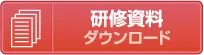 研修資料
ダウンロード